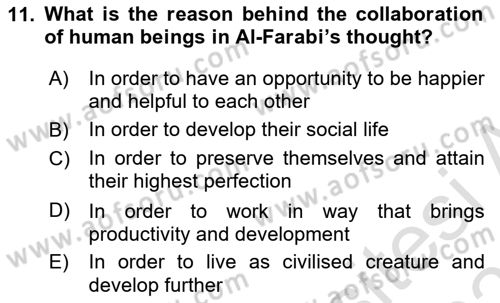 11. What is the reason behind the collaboration of human beings in Al-Farabi's thought?

A) In order to have an opportunity to be happier and helpful to each other

B) In order to develop their social life

C) In order to preserve themselves and attain their highest perfection

D) In order to work in way that brings productivity and development

E) In order to live as civilised creature and develop further

www.aofsoru.com